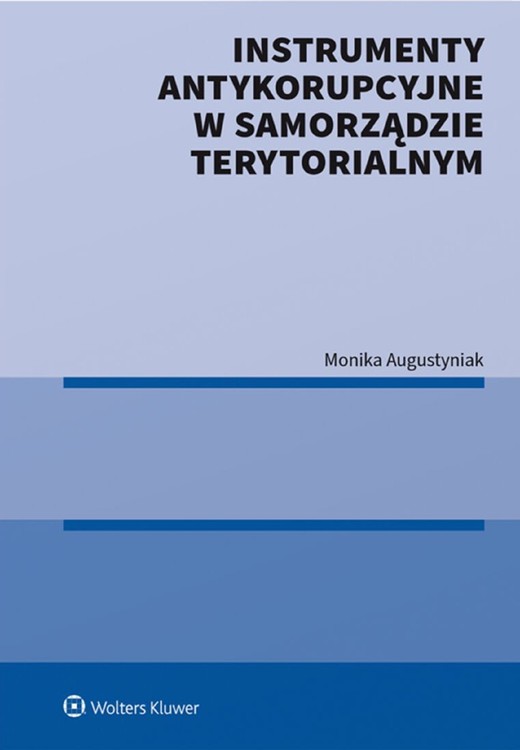 INSTRUMENTY ANTYKORUPCYJNE W SAMORZĄDZIE TERYTORIALNYM

Monika Augustyniak

Wolters Kluwer